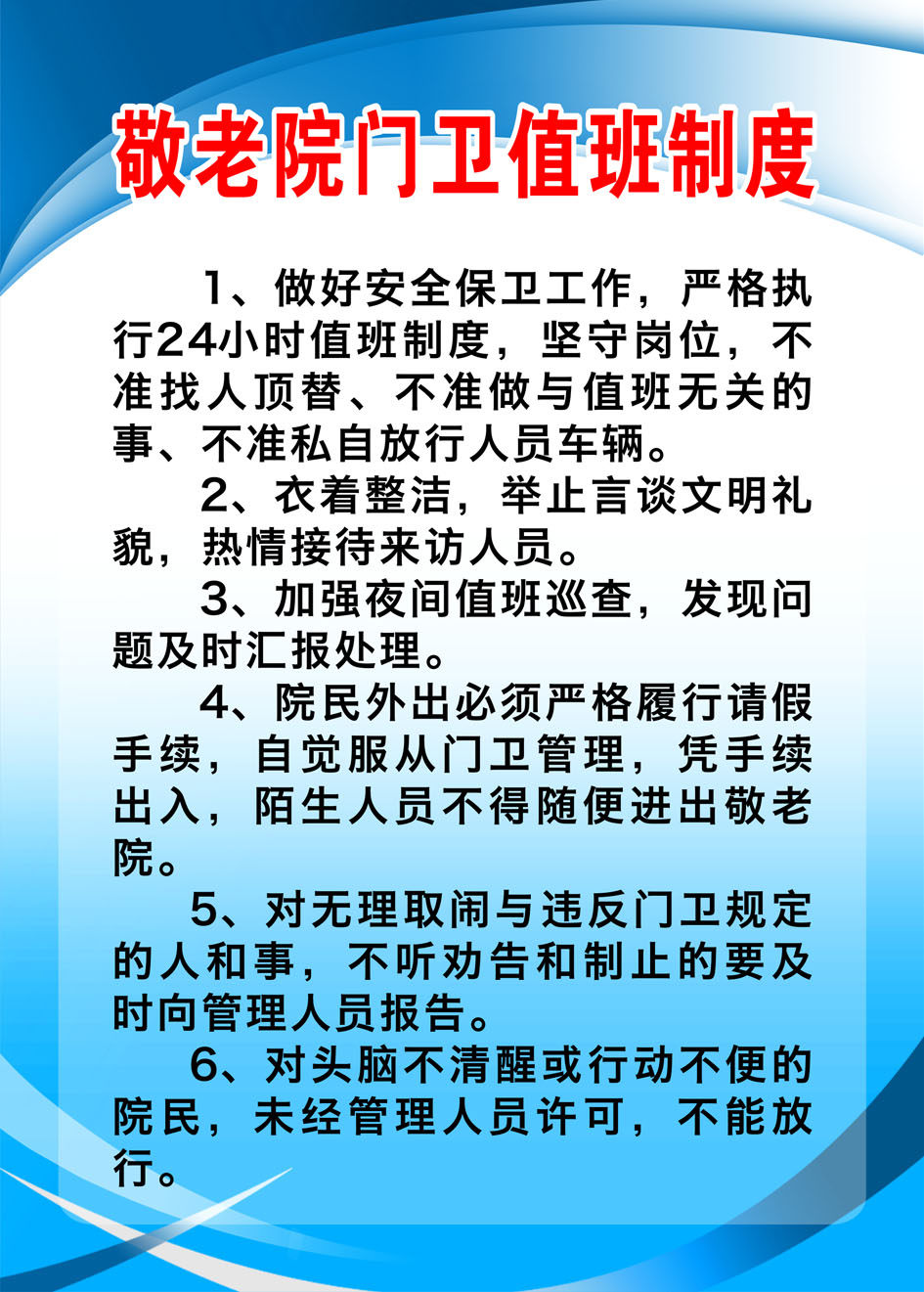 敬老院门卫值班制度

1、做好安全保卫工作，严格执行24小时值班制度，坚守岗位，不准找人顶替、不准做与值班无关的事、不准私自放行人员车辆。

2、衣着整洁，举止言谈文明礼貌，热情接待来访人员。

3、加强夜间值班巡查，发现问题及时汇报处理。

4、院民外出必须严格履行请假手续，自觉服从门卫管理，凭手续出入，陌生人员不得随便进出敬老院。

5、对无理取闹与违反门卫规定的人和事，不听劝告和制止的要及时向管理人员报告。

6、对头脑不清醒或行动不便的院民，未经管理人员许可，不能放行。